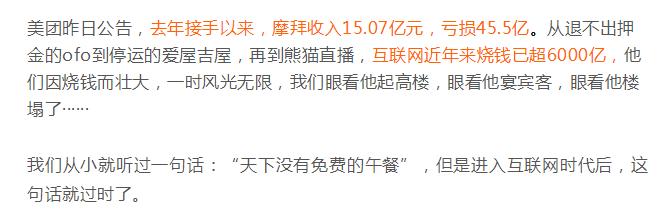 美团昨日公告，去年接手以来，摩拜收入15.07亿元，亏损45.5亿。从退不出押金的ofo到停运的爱屋吉屋，再到熊猫直播，互联网近年来烧钱已超6000亿，他们因烧钱而壮大，一时风光无限，我们眼看他起高楼，眼看他宴宾客，眼看他楼塌了……

我们从小就听过一句话：“天下没有免费的午餐”，但是进入互联网时代后，这句话就过时了。